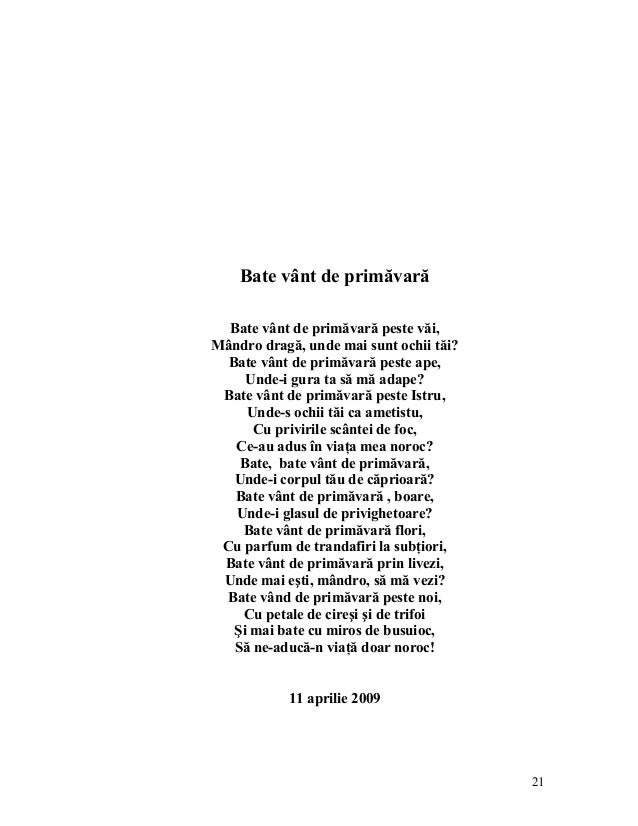 Bate vânt de primăvară

Bate vânt de primăvară peste văi,
Mândro dragă, unde mai sunt ochii tăi?
Bate vânt de primăvară peste ape,
Unde-i gura ta să mă adape?
Bate vânt de primăvară peste Istru,
Unde-s ochii tăi ca ametistu,
Cu privirile scântei de foc,
Ce-au adus în viața mea noroc?
Bate, bate vânt de primăvară,
Unde-i corpul tău de căprioară?
Bate vânt de primăvară , boare,
Unde-i glasul de privighetoare?
Bate vânt de primăvară flori,
Cu parfum de trandafiri la subțiori,
Bate vânt de primăvară prin livezi,
Unde mai ești, mândro, să mă vezi?
Bate vând de primăvară peste noi,
Cu petale de cireși și de trifoi
Și mai bate cu miros de busuioc,
Să ne-aducă-n viață doar noroc!

11 aprilie 2009

21